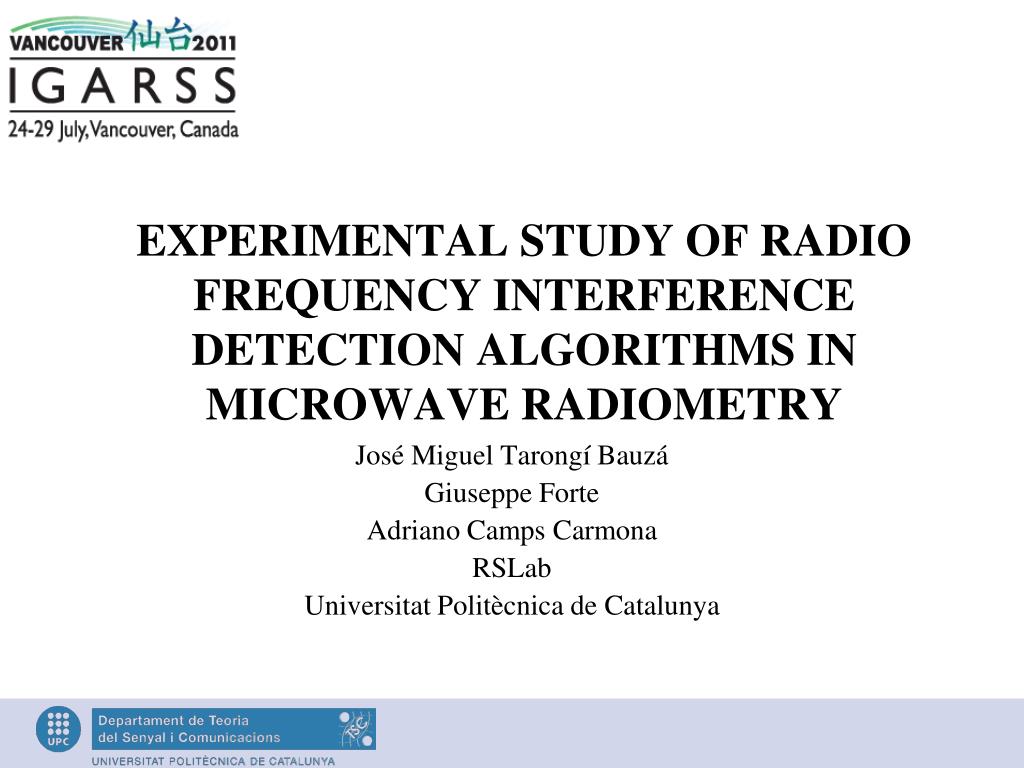 VANCOUVER 仙台 2011
IGARSS
24-29 July, Vancouver, Canada

EXPERIMENTAL STUDY OF RADIO FREQUENCY INTERFERENCE DETECTION ALGORITHMS IN MICROWAVE RADIOMETRY

José Miguel Tarongí Bauzá
Giuseppe Forte
Adriano Camps Carmona
RSLab
Universitat Politècnica de Catalunya

UPC
Departament de Teoria del Senyal i Comunicacions
TSC
UNIVERSITAT POLITÈCNICA DE CATALUNYA